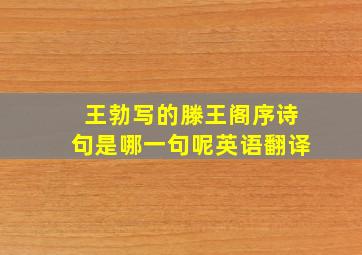 王勃写的滕王阁序诗句是哪一句呢英语翻译